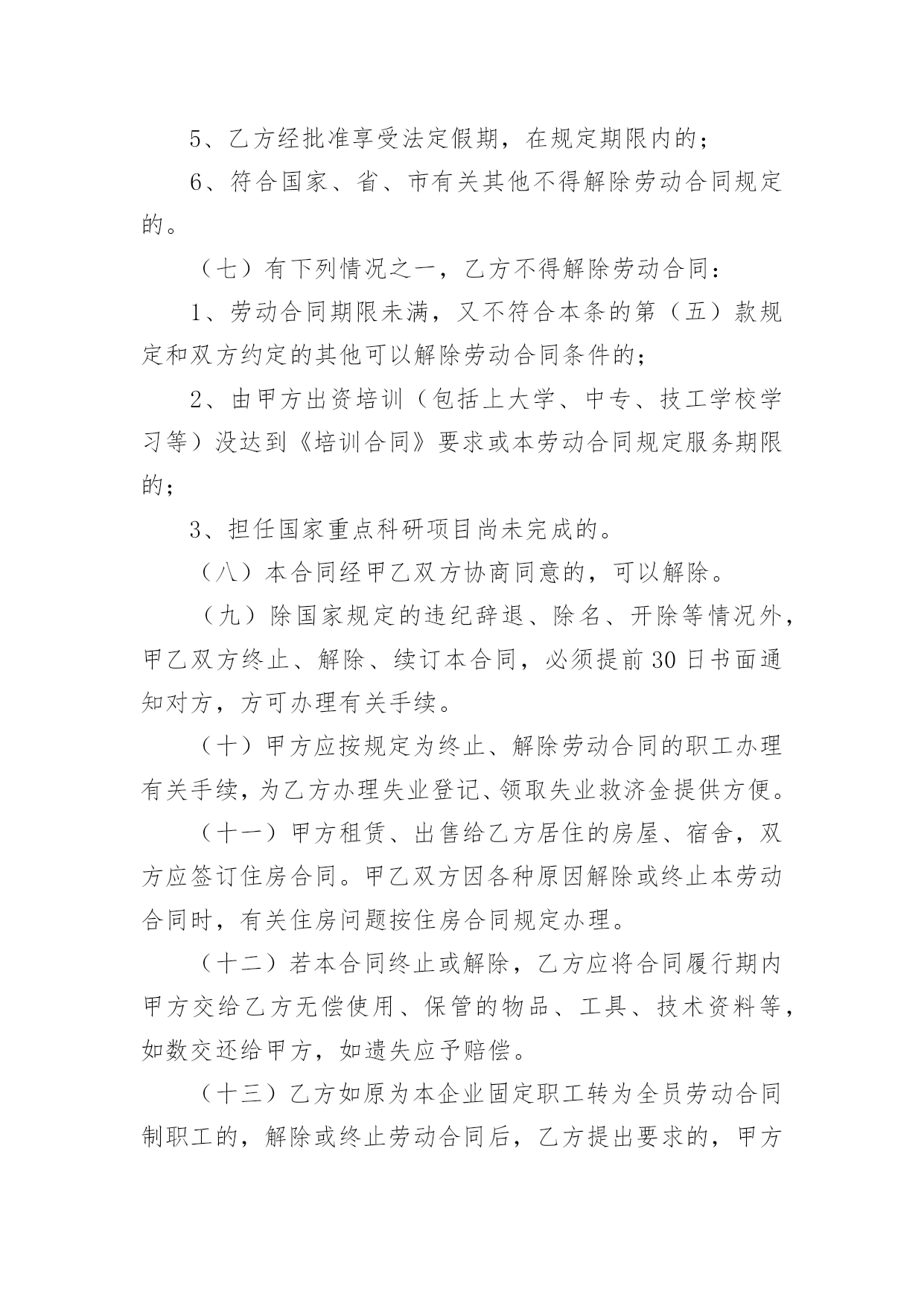 5、乙方经批准享受法定假期，在规定期限内的；

6、符合国家、省、市有关其他不得解除劳动合同规定的。

（七）有下列情况之一，乙方不得解除劳动合同：

1、劳动合同期限未满，又不符合本条的第（五）款规定和双方约定的其他可以解除劳动合同条件的；

2、由甲方出资培训（包括上大学、中专、技工学校学习等）没达到《培训合同》要求或本劳动合同规定服务期限的；

3、担任国家重点科研项目尚未完成的。

（八）本合同经甲乙双方协商同意的，可以解除。

（九）除国家规定的违纪辞退、除名、开除等情况外，甲乙双方终止、解除、续订本合同，必须提前30日书面通知对方，方可办理有关手续。

（十）甲方应按规定为终止、解除劳动合同的职工办理有关手续，为乙方办理失业登记、领取失业救济金提供方便。

（十一）甲方租赁、出售给乙方居住的房屋、宿舍，双方应签订住房合同。甲乙双方因各种原因解除或终止本劳动合同时，有关住房问题按住房合同规定办理。

（十二）若本合同终止或解除，乙方应将合同履行期内甲方交给乙方无偿使用、保管的物品、工具、技术资料等，如数交还给甲方，如遗失应予赔偿。

（十三）乙方如原为本企业固定职工转为全员劳动合同制职工的，解除或终止劳动合同后，乙方提出要求的，甲方